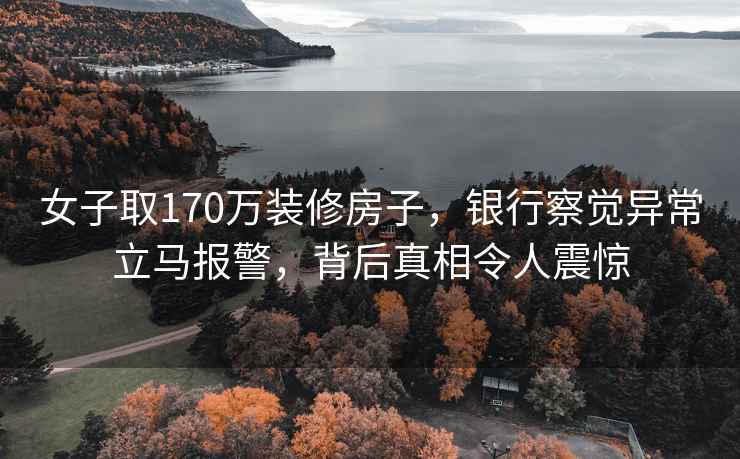 女子取170万装修房子，银行察觉异常立马报警，背后真相令人震惊